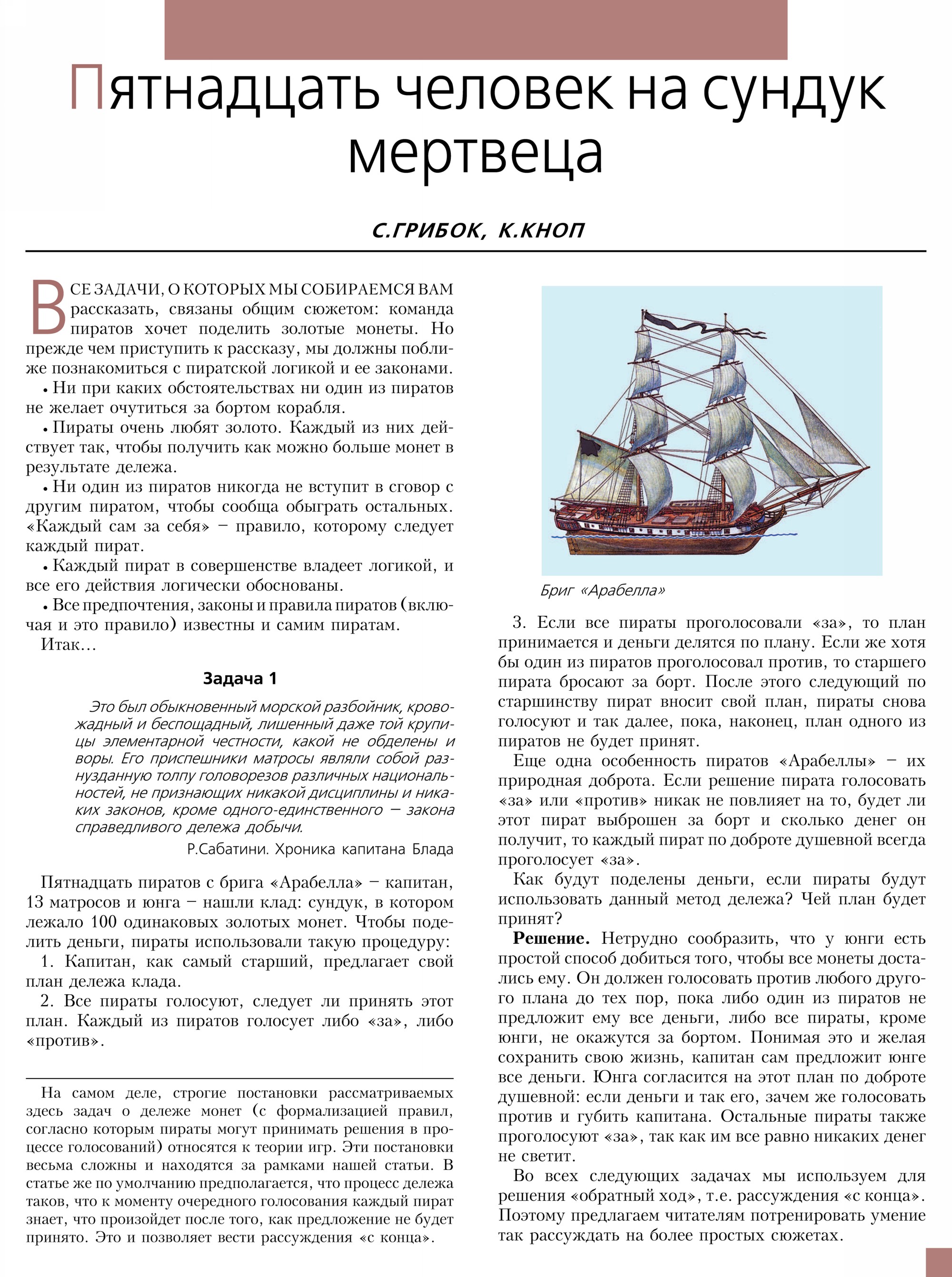 Пятнадцать человек на сундук мертвеца

С.ГРИБОК, К.КНОП

ВСЕ ЗАДАЧИ, О КОТОРЫХ МЫ СОБИРАЕМСЯ ВАМ рассказать, связаны общим сюжетом: команда пиратов хочет поделить золотые монеты. Но прежде чем приступить к рассказу, мы должны поближе познакомиться с пиратской логикой и ее законами.

• Ни при каких обстоятельствах ни один из пиратов не желает очутиться за бортом корабля.

• Пираты очень любят золото. Каждый из них действует так, чтобы получить как можно больше монет в результате дележа.

• Ни один из пиратов никогда не вступит в сговор с другим пиратом, чтобы сообща обыграть остальных. «Каждый сам за себя» – правило, которому следует каждый пират.

• Каждый пират в совершенстве владеет логикой, и все его действия логически обоснованы.

• Все предпочтения, законы и правила пиратов (включая и это правило) известны и самим пиратам.

Итак…

Задача 1

Это был обыкновенный морской разбойник, кровожадный и беспощадный, лишенный даже той крупицы элементарной честности, какой не обделены и воры. Его приспешники матросы являли собой разнузданную толпу головорезов различных национальностей, не признающих никакой дисциплины и никаких законов, кроме одного-единственного – закона справедливого дележа добычи.

Р.Сабатини. Хроника капитана Блада

Пятнадцать пиратов с брига «Арабелла» – капитан, 13 матросов и юнга – нашли клад: сундук, в котором лежало 100 одинаковых золотых монет. Чтобы поделить деньги, пираты использовали такую процедуру:

1. Капитан, как самый старший, предлагает свой план дележа клада.

2. Все пираты голосуют, следует ли принять этот план. Каждый из пиратов голосует либо «за», либо «против».

На самом деле, строгие постановки рассматриваемых здесь задач о дележе монет (с формализацией правил, согласно которым пираты могут принимать решения в процессе голосований) относятся к теории игр. Эти постановки весьма сложны и находятся за рамками нашей статьи. В статье же по умолчанию предполагается, что процесс дележа таков, что к моменту очередного голосования каждый пират знает, что произойдет после того, как предложение не будет принято. Это и позволяет вести рассуждения «с конца».

Бриг «Арабелла»

3. Если все пираты проголосовали «за», то план принимается и деньги делятся по плану. Если же хотя бы один из пиратов проголосовал против, то старшего пирата бросают за борт. После этого следующий по старшинству пират вносит свой план, пираты снова голосуют и так далее, пока, наконец, план одного из пиратов не будет принят.

Еще одна особенность пиратов «Арабеллы» – их природная доброта. Если решение пирата голосовать «за» или «против» никак не повлияет на то, будет ли этот пират выброшен за борт и сколько денег он получит, то каждый пират по доброте душевной всегда проголосует «за».

Как будут поделены деньги, если пираты будут использовать данный метод дележа? Чей план будет принят?

Решение. Нетрудно сообразить, что у юнги есть простой способ добиться того, чтобы все монеты достались ему. Он должен голосовать против любого другого плана до тех пор, пока либо один из пиратов не предложит ему все деньги, либо все пираты, кроме юнги, не окажутся за бортом. Понимая это и желая сохранить свою жизнь, капитан сам предложит юнге все деньги. Юнга согласится на этот план по доброте душевной: если деньги и так его, зачем же голосовать против и губить капитана. Остальные пираты также проголосуют «за», так как им все равно никаких денег не светит.

Во всех следующих задачах мы используем для решения «обратный ход», т.е. рассуждения «с конца». Поэтому предлагаем читателям потренировать умение так рассуждать на более простых сюжетах.